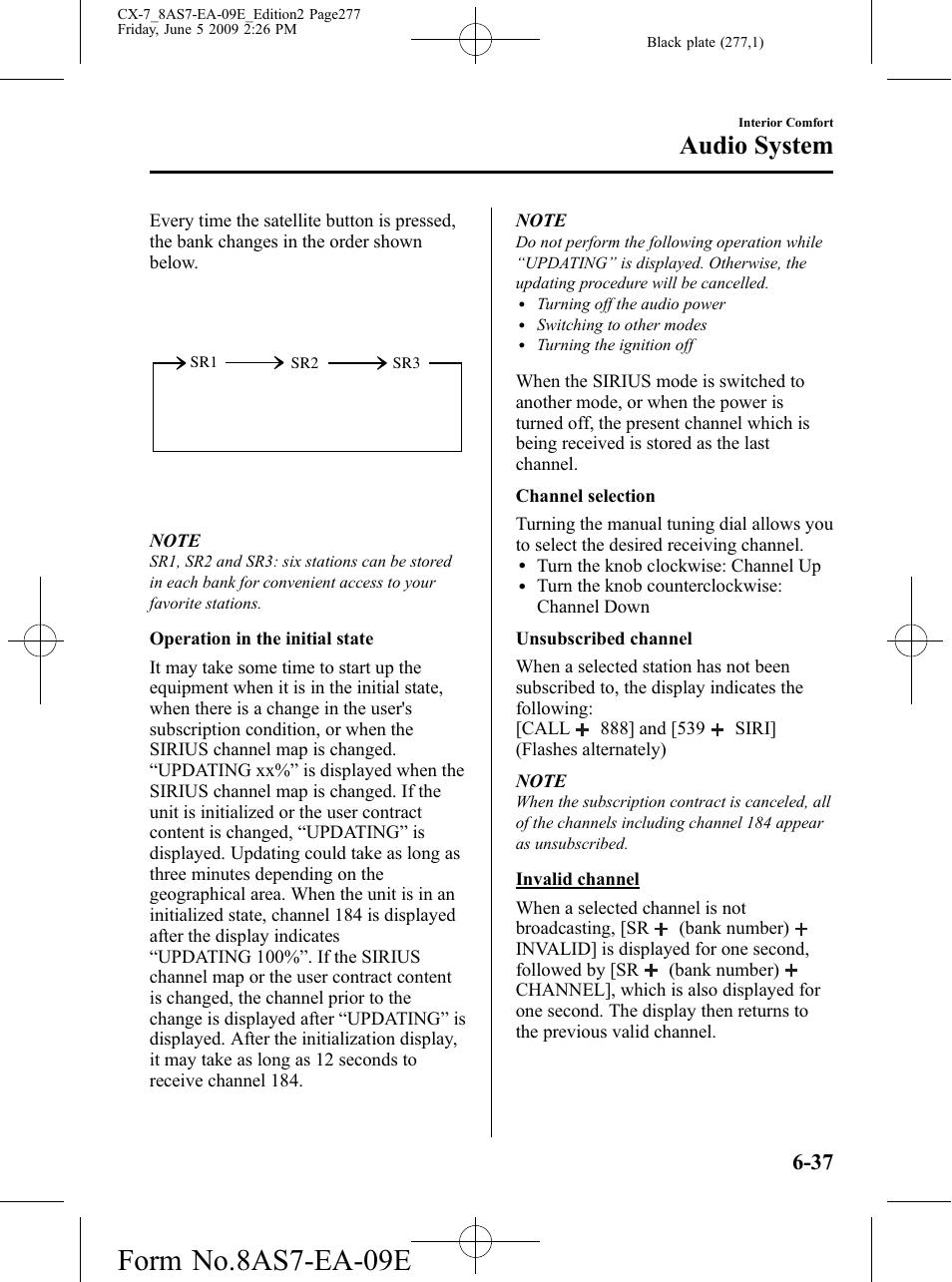 CX-7_8AS7-EA-09E_Edition2 Page277
Friday, June 5 2009 2:26 PM

Black plate (277,1)

Interior Comfort

Audio System

Every time the satellite button is pressed, the bank changes in the order shown below.

SR1 SR2 SR3

NOTE
SR1, SR2 and SR3: six stations can be stored in each bank for convenient access to your favorite stations.

Operation in the initial state

It may take some time to start up the equipment when it is in the initial state, when there is a change in the user's subscription condition, or when the SIRIUS channel map is changed. “UPDATING xx%” is displayed when the SIRIUS channel map is changed. If the unit is initialized or the user contract content is changed, “UPDATING” is displayed. Updating could take as long as three minutes depending on the geographical area. When the unit is in an initialized state, channel 184 is displayed after the display indicates “UPDATING 100%”. If the SIRIUS channel map or the user contract content is changed, the channel prior to the change is displayed after “UPDATING” is displayed. After the initialization display, it may take as long as 12 seconds to receive channel 184.

NOTE
Do not perform the following operation while “UPDATING” is displayed. Otherwise, the updating procedure will be cancelled.
• Turning off the audio power
• Switching to other modes
• Turning the ignition off

When the SIRIUS mode is switched to another mode, or when the power is turned off, the present channel which is being received is stored as the last channel.

Channel selection

Turning the manual tuning dial allows you to select the desired receiving channel.
• Turn the knob clockwise: Channel Up
• Turn the knob counterclockwise: Channel Down

Unsubscribed channel

When a selected station has not been subscribed to, the display indicates the following:
[CALL + 888] and [539 + SIRI] (Flashes alternately)

NOTE
When the subscription contract is canceled, all of the channels including channel 184 appear as unsubscribed.

Invalid channel

When a selected channel is not broadcasting, [SR + (bank number) + INVALID] is displayed for one second, followed by [SR + (bank number) + CHANNEL], which is also displayed for one second. The display then returns to the previous valid channel.

6-37

Form No.8AS7-EA-09E